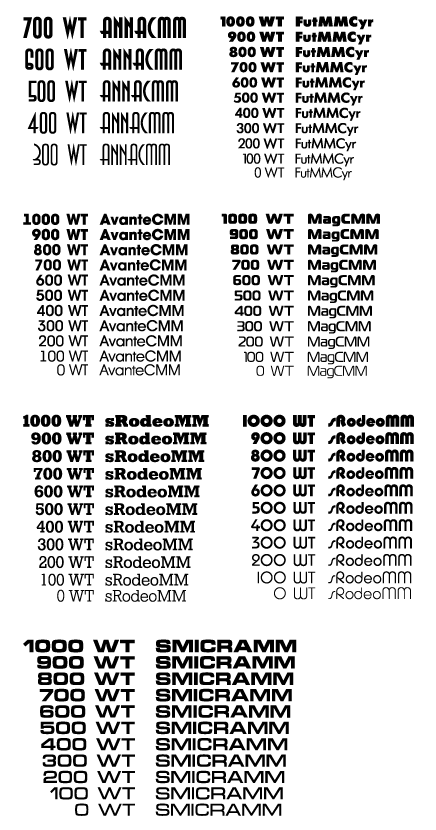 700 WT ANNACMM
600 WT ANNACMM
500 WT ANNACMM
400 WT ANNACMM
300 WT ANNACMM

1000 WT FutMMCyr
900 WT FutMMCyr
800 WT FutMMCyr
700 WT FutMMCyr
600 WT FutMMCyr
500 WT FutMMCyr
400 WT FutMMCyr
300 WT FutMMCyr
200 WT FutMMCyr
100 WT FutMMCyr
0 WT FutMMCyr

1000 WT AvanteCMM
900 WT AvanteCMM
800 WT AvanteCMM
700 WT AvanteCMM
600 WT AvanteCMM
500 WT AvanteCMM
400 WT AvanteCMM
300 WT AvanteCMM
200 WT AvanteCMM
100 WT AvanteCMM
0 WT AvanteCMM

1000 WT MagCMM
900 WT MagCMM
800 WT MagCMM
700 WT MagCMM
600 WT MagCMM
500 WT MagCMM
400 WT MagCMM
300 WT MagCMM
200 WT MagCMM
100 WT MagCMM
0 WT MagCMM

1000 WT sRodeoMM
900 WT sRodeoMM
800 WT sRodeoMM
700 WT sRodeoMM
600 WT sRodeoMM
500 WT sRodeoMM
400 WT sRodeoMM
300 WT sRodeoMM
200 WT sRodeoMM
100 WT sRodeoMM
0 WT sRodeoMM

1000 WT sRodeoMM
900 WT sRodeoMM
800 WT sRodeoMM
700 WT sRodeoMM
600 WT sRodeoMM
500 WT sRodeoMM
400 WT sRodeoMM
300 WT sRodeoMM
200 WT sRodeoMM
100 WT sRodeoMM
0 WT sRodeoMM

1000 WT SMICRAMM
900 WT SMICRAMM
800 WT SMICRAMM
700 WT SMICRAMM
600 WT SMICRAMM
500 WT SMICRAMM
400 WT SMICRAMM
300 WT SMICRAMM
200 WT SMICRAMM
100 WT SMICRAMM
0 WT SMICRAMM